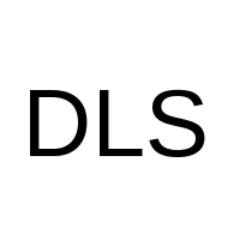 DLS